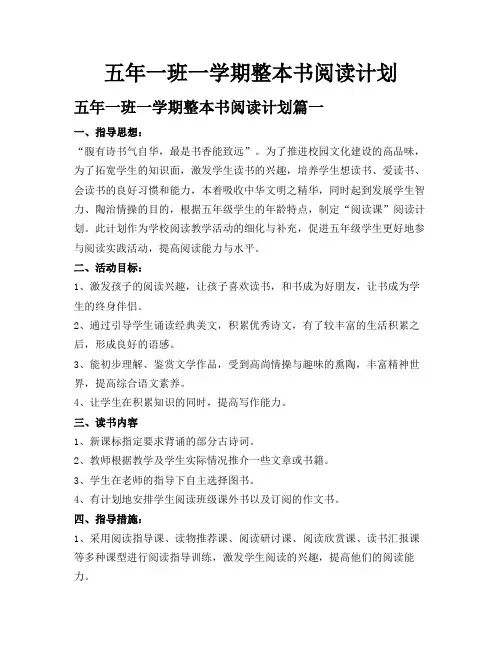 五年一班一学期整本书阅读计划

五年一班一学期整本书阅读计划篇一

一、指导思想：

“腹有诗书气自华，最是书香能致远”。为了推进校园文化建设的高品味，为了拓宽学生的知识面，激发学生读书的兴趣，培养学生想读书、爱读书、会读书的良好习惯和能力，本着吸收中华文明之精华，同时起到发展学生智力、陶冶情操的目的，根据五年级学生的年龄特点，制定“阅读课”阅读计划。此计划作为学校阅读教学活动的细化与补充，促进五年级学生更好地参与阅读实践活动，提高阅读能力与水平。

二、活动目标：

1、激发孩子的阅读兴趣，让孩子喜欢读书，和书成为好朋友，让书成为学生的终身伴侣。

2、通过引导学生诵读经典美文，积累优秀诗文，有了较丰富的生活积累之后，形成良好的语感。

3、能初步理解、鉴赏文学作品，受到高尚情操与趣味的熏陶，丰富精神世界，提高综合语文素养。

4、让学生在积累知识的同时，提高写作能力。

三、读书内容

1、新课标指定要求背诵的部分古诗词。

2、教师根据教学及学生实际情况推介一些文章或书籍。

3、学生在老师的指导下自主选择图书。

4、有计划地安排学生阅读班级课外书以及订阅的作文书。

四、指导措施：

1、采用阅读指导课、读物推荐课、阅读研讨课、阅读欣赏课、读书汇报课等多种课型进行阅读指导训练，激发学生阅读的兴趣，提高他们的阅读能力。